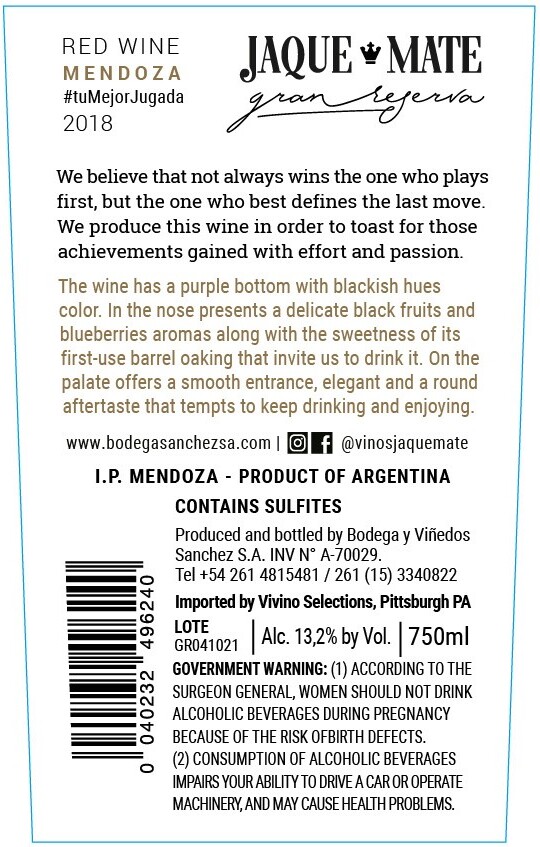 RED WINE
MENDOZA
#tuMejorJugada
2018

JAQUE MATE
gran reserva

We believe that not always wins the one who plays first, but the one who best defines the last move. We produce this wine in order to toast for those achievements gained with effort and passion.

The wine has a purple bottom with blackish hues color. In the nose presents a delicate black fruits and blueberries aromas along with the sweetness of its first-use barrel oaking that invite us to drink it. On the palate offers a smooth entrance, elegant and a round aftertaste that tempts to keep drinking and enjoying.

www.bodegasanchezsa.com | @vinosjaquemate

I.P. MENDOZA - PRODUCT OF ARGENTINA

CONTAINS SULFITES

Produced and bottled by Bodega y Viñedos Sanchez S.A. INV N° A-70029.
Tel +54 261 4815481 / 261 (15) 3340822

Imported by Vivino Selections, Pittsburgh PA

LOTE
GR041021 | Alc. 13,2% by Vol. | 750ml

GOVERNMENT WARNING: (1) ACCORDING TO THE SURGEON GENERAL, WOMEN SHOULD NOT DRINK ALCOHOLIC BEVERAGES DURING PREGNANCY BECAUSE OF THE RISK OFBIRTH DEFECTS.
(2) CONSUMPTION OF ALCOHOLIC BEVERAGES IMPAIRS YOUR ABILITY TO DRIVE A CAR OR OPERATE MACHINERY, AND MAY CAUSE HEALTH PROBLEMS.

0 040232 496240